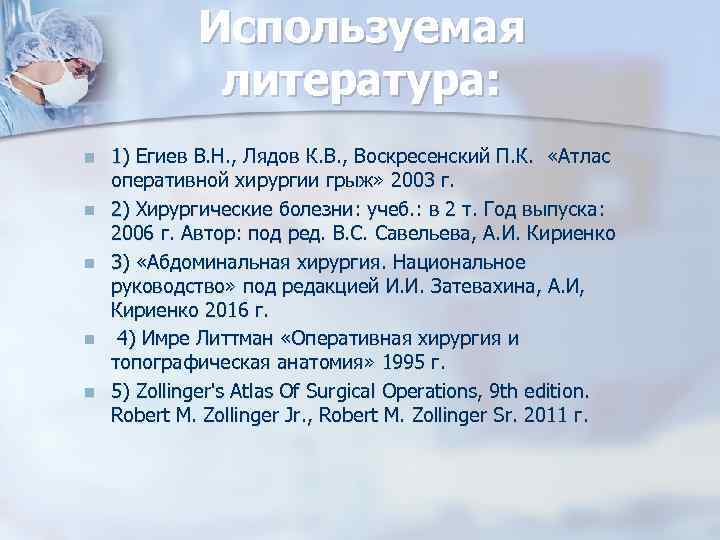 Используемая литература:

• 1) Егиев В.Н., Лядов К.В., Воскресенский П.К. «Атлас оперативной хирургии грыж» 2003 г.

• 2) Хирургические болезни: учеб.: в 2 т. Год выпуска: 2006 г. Автор: под ред. В.С. Савельева, А.И. Кириенко

• 3) «Абдоминальная хирургия. Национальное руководство» под редакцией И.И. Затевахина, А.И, Кириенко 2016 г.

• 4) Имре Литтман «Оперативная хирургия и топографическая анатомия» 1995 г.

• 5) Zollinger's Atlas Of Surgical Operations, 9th edition. Robert M. Zollinger Jr., Robert M. Zollinger Sr. 2011 г.